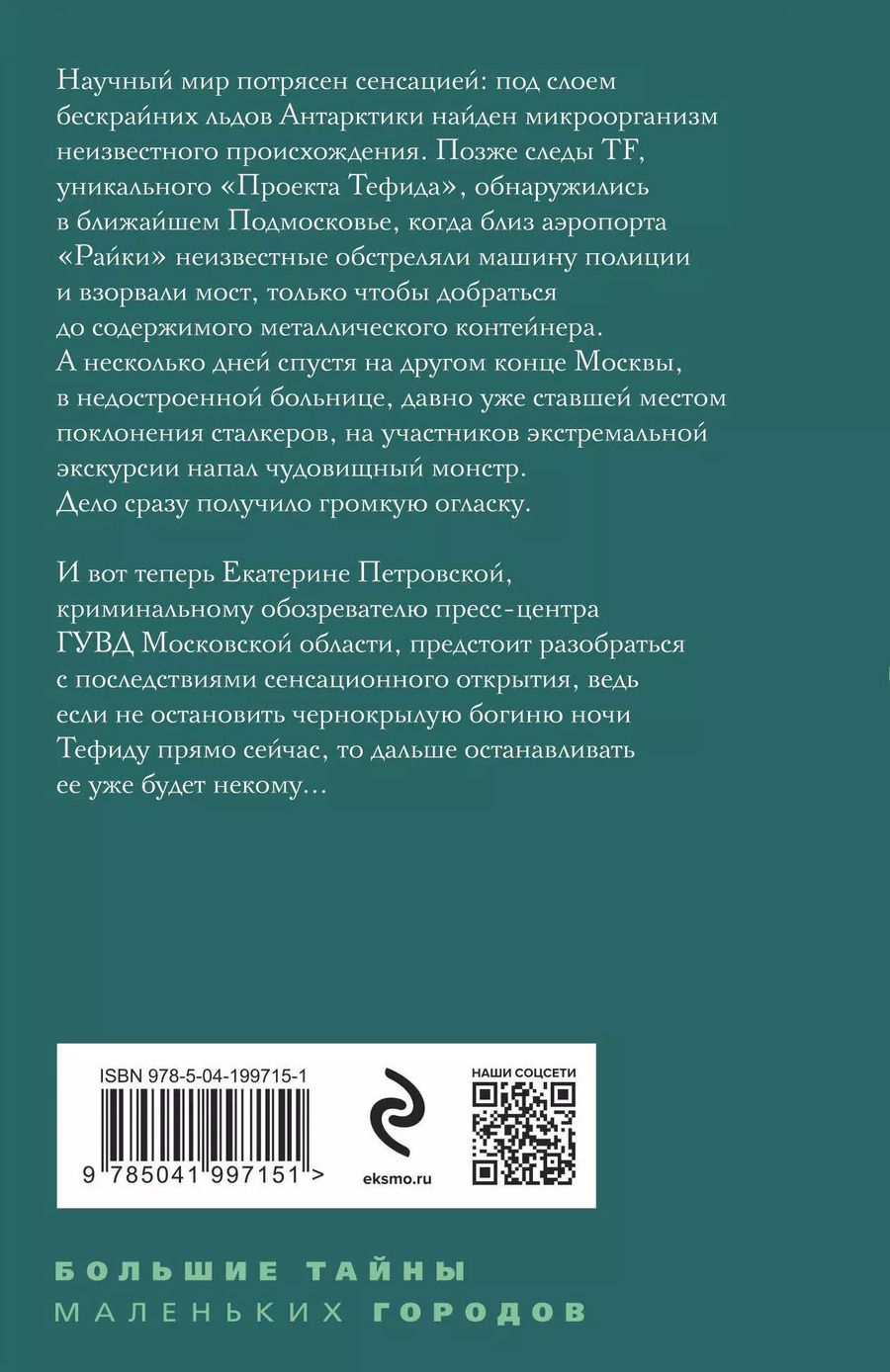 Научный мир потрясен сенсацией: под слоем бескрайних льдов Антарктики найден микроорганизм неизвестного происхождения. Позже следы TF, уникального «Проекта Тефида», обнаружились в ближайшем Подмосковье, когда близ аэропорта «Райки» неизвестные обстреляли машину полиции и взорвали мост, только чтобы добраться до содержимого металлического контейнера. А несколько дней спустя на другом конце Москвы, в недостроенной больнице, давно уже ставшей местом поклонения сталкеров, на участников экстремальной экскурсии напал чудовищный монстр. Дело сразу получило громкую огласку.

И вот теперь Екатерине Петровской, криминальному обозревателю пресс-центра ГУВД Московской области, предстоит разобраться с последствиями сенсационного открытия, ведь если не остановить чернокрылую богиню ночи Тефиду прямо сейчас, то дальше останавливать ее уже будет некому…

ISBN 978-5-04-199715-1

9 785041 997151 >

eksmo.ru

НАШИ СОЦСЕТИ

БОЛЬШИЕ ТАЙНЫ
МАЛЕНЬКИХ ГОРОДОВ